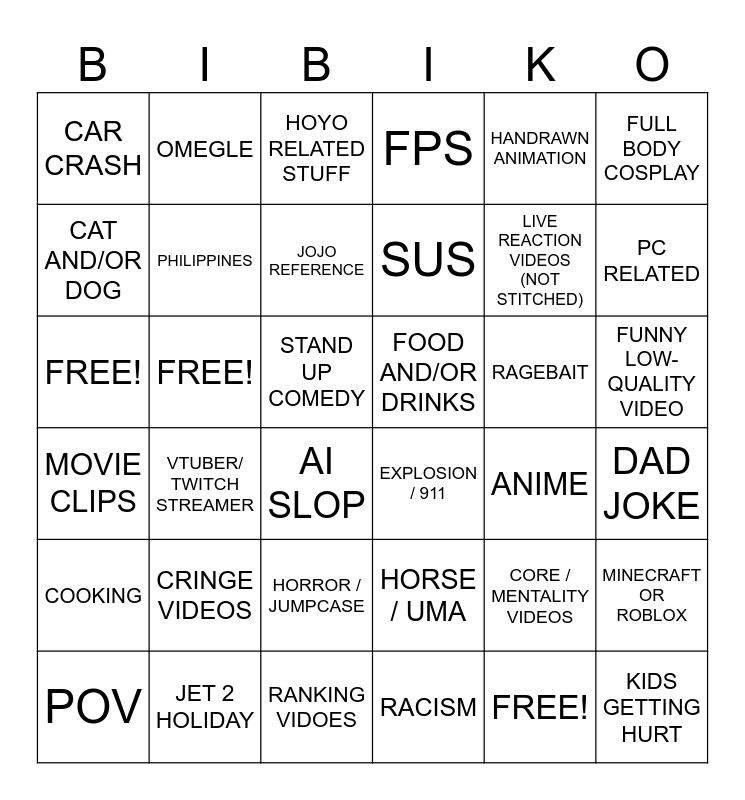 | B | I | B | I | K | O |
|---|---|---|---|---|---|
| CAR CRASH | OMEGLE | HOYO RELATED STUFF | FPS | HANDRAWN ANIMATION | FULL BODY COSPLAY |
| CAT AND/OR DOG | PHILIPPINES | JOJO REFERENCE | SUS | LIVE REACTION VIDEOS (NOT STITCHED) | PC RELATED |
| FREE! | FREE! | STAND UP COMEDY | FOOD AND/OR DRINKS | RAGEBAIT | FUNNY LOW-QUALITY VIDEO |
| MOVIE CLIPS | VTUBER/ TWITCH STREAMER | AI SLOP | EXPLOSION / 911 | ANIME | DAD JOKE |
| COOKING | CRINGE VIDEOS | HORROR / JUMPCASE | HORSE / UMA | CORE / MENTALITY VIDEOS | MINECRAFT OR ROBLOX |
| POV | JET 2 HOLIDAY | RANKING VIDOES | RACISM | FREE! | KIDS GETTING HURT |